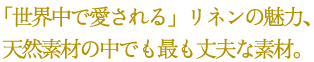 「世界中で愛される」リネンの魅力、
天然素材の中でも最も丈夫な素材。